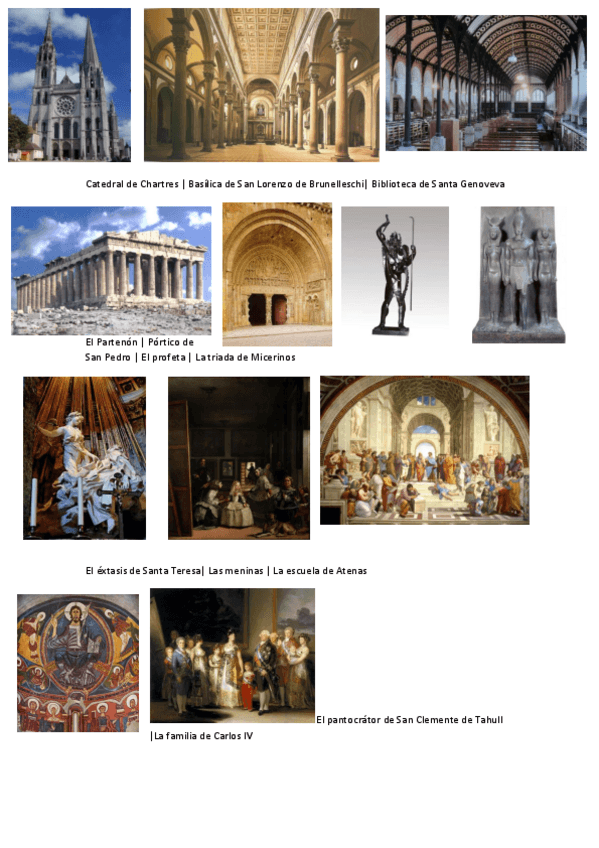 Catedral de Chartres | Basílica de San Lorenzo de Brunelleschi| Biblioteca de Santa Genoveva

El Partenón | Pórtico de San Pedro | El profeta | La triada de Micerinos

El éxtasis de Santa Teresa| Las meninas | La escuela de Atenas

El pantocrátor de San Clemente de Tahull |La familia de Carlos IV